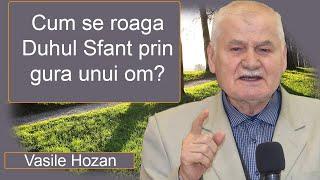 Cum se roaga Duhul Sfant prin gura unui om?

Vasile Hozan